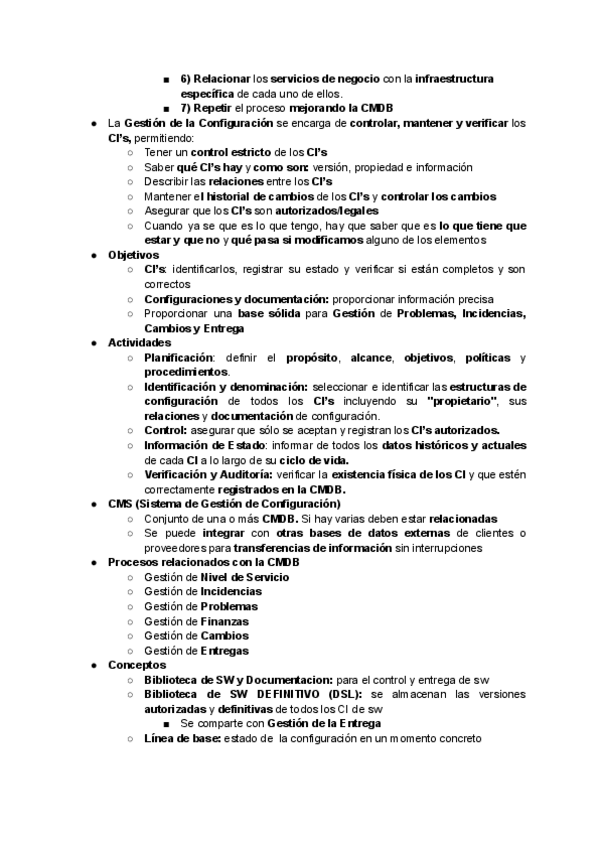 ■ 6) Relacionar los servicios de negocio con la infraestructura específica de cada uno de ellos.
■ 7) Repetir el proceso mejorando la CMDB

● La Gestión de la Configuración se encarga de controlar, mantener y verificar los CI's, permitiendo:
○ Tener un control estricto de los CI's
○ Saber qué CI's hay y como son: versión, propiedad e información
○ Describir las relaciones entre los CI's
○ Mantener el historial de cambios de los CI's y controlar los cambios
○ Asegurar que los CI's son autorizados/legales
○ Cuando ya se que es lo que tengo, hay que saber que es lo que tiene que estar y que no y qué pasa si modificamos alguno de los elementos

● Objetivos
○ CI's: identificarlos, registrar su estado y verificar si están completos y son correctos
○ Configuraciones y documentación: proporcionar información precisa
○ Proporcionar una base sólida para Gestión de Problemas, Incidencias, Cambios y Entrega

● Actividades
○ Planificación: definir el propósito, alcance, objetivos, políticas y procedimientos.
○ Identificación y denominación: seleccionar e identificar las estructuras de configuración de todos los CI's incluyendo su "propietario", sus relaciones y documentación de configuración.
○ Control: asegurar que sólo se aceptan y registran los CI's autorizados.
○ Información de Estado: informar de todos los datos históricos y actuales de cada CI a lo largo de su ciclo de vida.
○ Verificación y Auditoría: verificar la existencia física de los CI y que estén correctamente registrados en la CMDB.

● CMS (Sistema de Gestión de Configuración)
○ Conjunto de una o más CMDB. Si hay varias deben estar relacionadas
○ Se puede integrar con otras bases de datos externas de clientes o proveedores para transferencias de información sin interrupciones

● Procesos relacionados con la CMDB
○ Gestión de Nivel de Servicio
○ Gestión de Incidencias
○ Gestión de Problemas
○ Gestión de Finanzas
○ Gestión de Cambios
○ Gestión de Entregas

● Conceptos
○ Biblioteca de SW y Documentacion: para el control y entrega de sw
○ Biblioteca de SW DEFINITIVO (DSL): se almacenan las versiones autorizadas y definitivas de todos los CI de sw
■ Se comparte con Gestión de la Entrega
○ Línea de base: estado de la configuración en un momento concreto